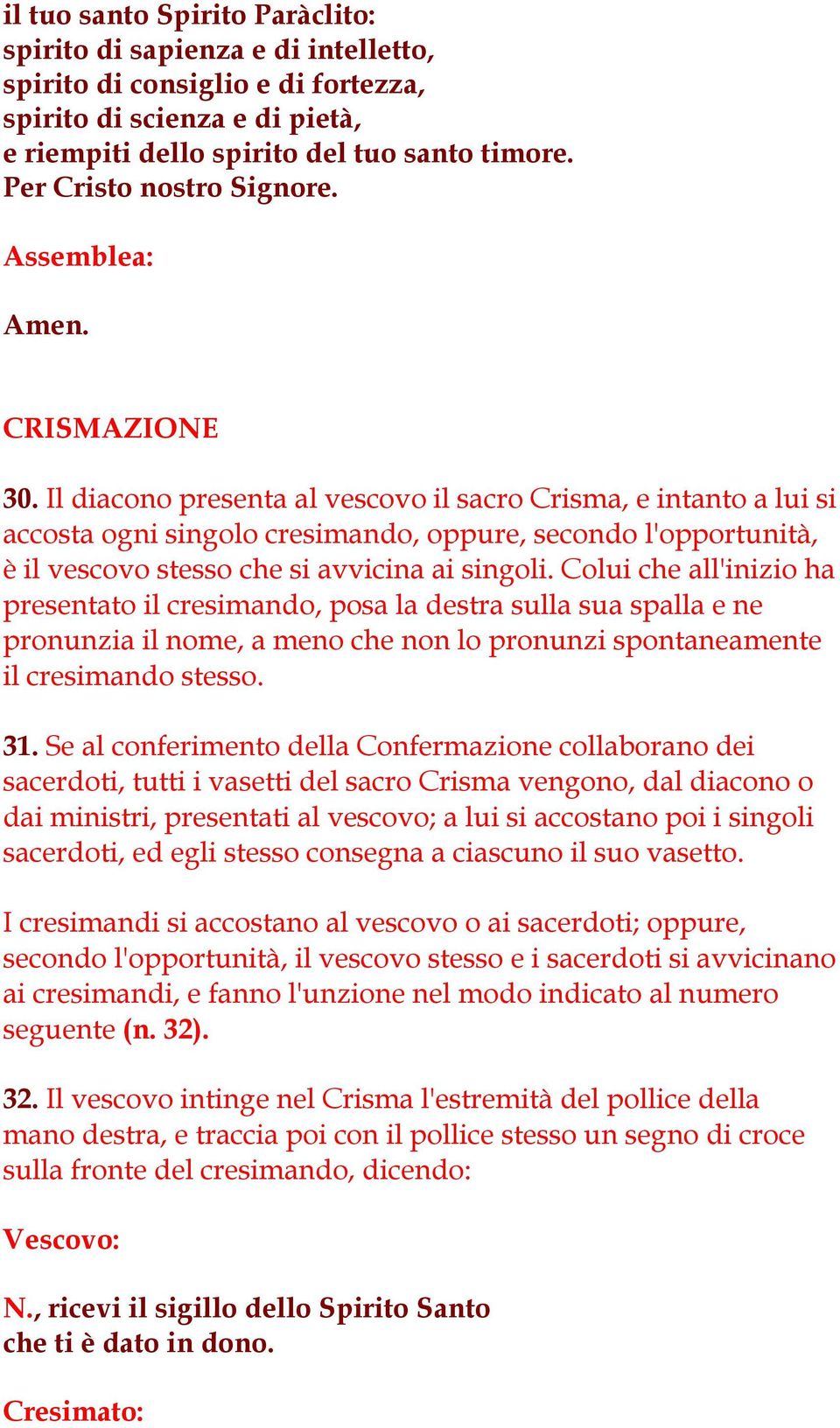 il tuo santo Spirito Paràclito:
spirito di sapienza e di intelletto,
spirito di consiglio e di fortezza,
spirito di scienza e di pietà,
e riempiti dello spirito del tuo santo timore.
Per Cristo nostro Signore.

Assemblea:

Amen.

CRISMAZIONE

30. Il diacono presenta al vescovo il sacro Crisma, e intanto a lui si accosta ogni singolo cresimando, oppure, secondo l'opportunità, è il vescovo stesso che si avvicina ai singoli. Colui che all'inizio ha presentato il cresimando, posa la destra sulla sua spalla e ne pronunzia il nome, a meno che non lo pronunzi spontaneamente il cresimando stesso.

31. Se al conferimento della Confermazione collaborano dei sacerdoti, tutti i vasetti del sacro Crisma vengono, dal diacono o dai ministri, presentati al vescovo; a lui si accostano poi i singoli sacerdoti, ed egli stesso consegna a ciascuno il suo vasetto.

I cresimandi si accostano al vescovo o ai sacerdoti; oppure, secondo l'opportunità, il vescovo stesso e i sacerdoti si avvicinano ai cresimandi, e fanno l'unzione nel modo indicato al numero seguente (n. 32).

32. Il vescovo intinge nel Crisma l'estremità del pollice della mano destra, e traccia poi con il pollice stesso un segno di croce sulla fronte del cresimando, dicendo:

Vescovo:

N., ricevi il sigillo dello Spirito Santo
che ti è dato in dono.

Cresimato: